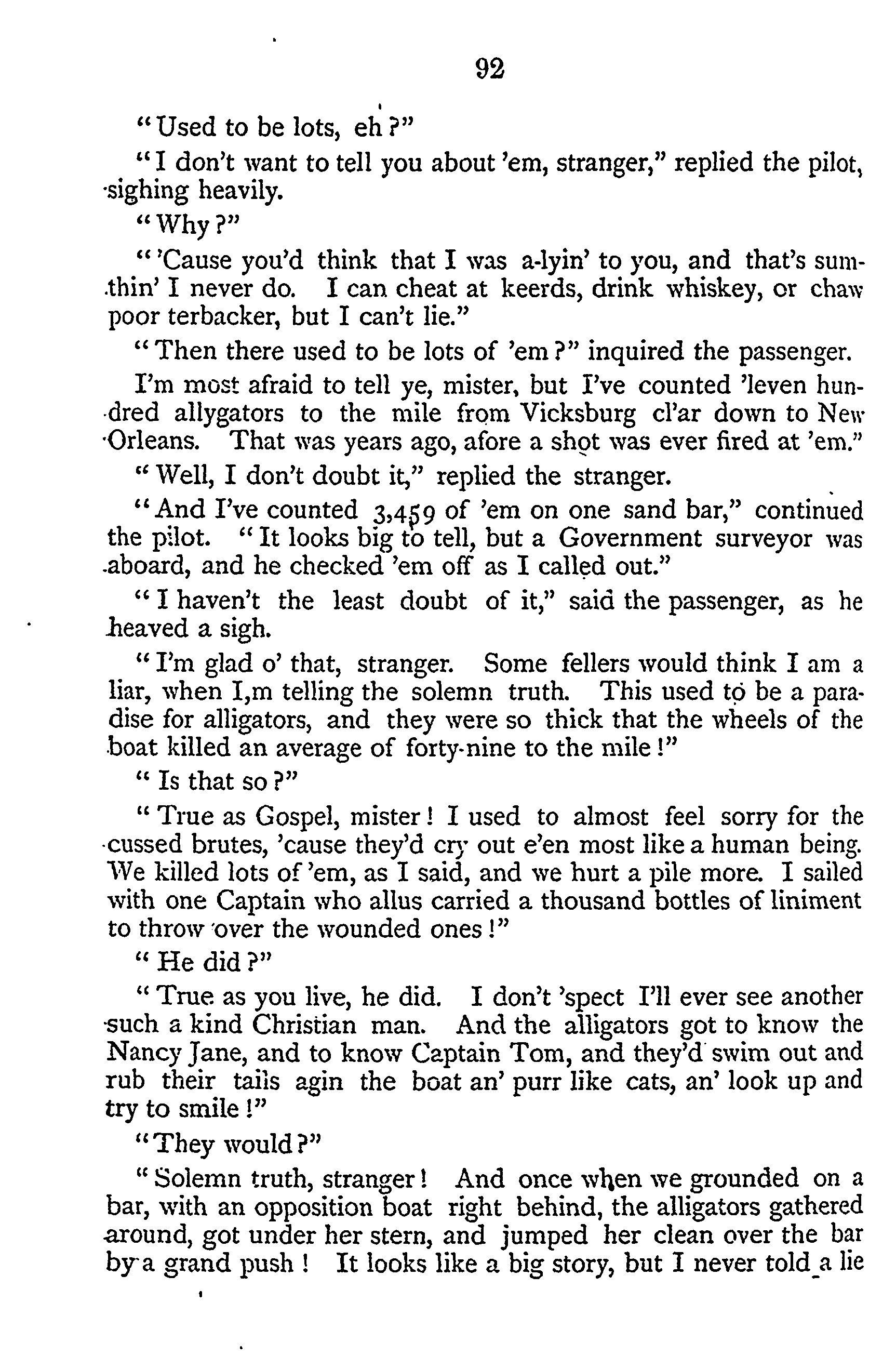 92

"Used to be lots, eh?"

"I don't want to tell you about 'em, stranger," replied the pilot, sighing heavily.

"Why?"

"'Cause you'd think that I was a-lyin' to you, and that's sumthin' I never do. I can cheat at keerds, drink whiskey, or chaw poor terbacker, but I can't lie."

"Then there used to be lots of 'em?" inquired the passenger.

I'm most afraid to tell ye, mister, but I've counted 'leven hundred allygators to the mile from Vicksburg cl'ar down to New Orleans. That was years ago, afore a shot was ever fired at 'em."

"Well, I don't doubt it," replied the stranger.

"And I've counted 3,459 of 'em on one sand bar," continued the pilot. "It looks big to tell, but a Government surveyor was aboard, and he checked 'em off as I called out."

"I haven't the least doubt of it," said the passenger, as he heaved a sigh.

"I'm glad o' that, stranger. Some fellers would think I am a liar, when I,m telling the solemn truth. This used to be a paradise for alligators, and they were so thick that the wheels of the boat killed an average of forty-nine to the mile!"

"Is that so?"

"True as Gospel, mister! I used to almost feel sorry for the cussed brutes, 'cause they'd cry out e'en most like a human being. We killed lots of 'em, as I said, and we hurt a pile more. I sailed with one Captain who allus carried a thousand bottles of liniment to throw over the wounded ones!"

"He did?"

"True as you live, he did. I don't 'spect I'll ever see another such a kind Christian man. And the alligators got to know the Nancy Jane, and to know Captain Tom, and they'd swim out and rub their tails agin the boat an' purr like cats, an' look up and try to smile!"

"They would?"

"Solemn truth, stranger! And once when we grounded on a bar, with an opposition boat right behind, the alligators gathered around, got under her stern, and jumped her clean over the bar by a grand push! It looks like a big story, but I never told a lie